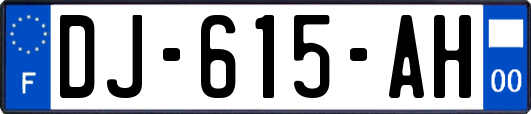 F
DJ-615-AH
00